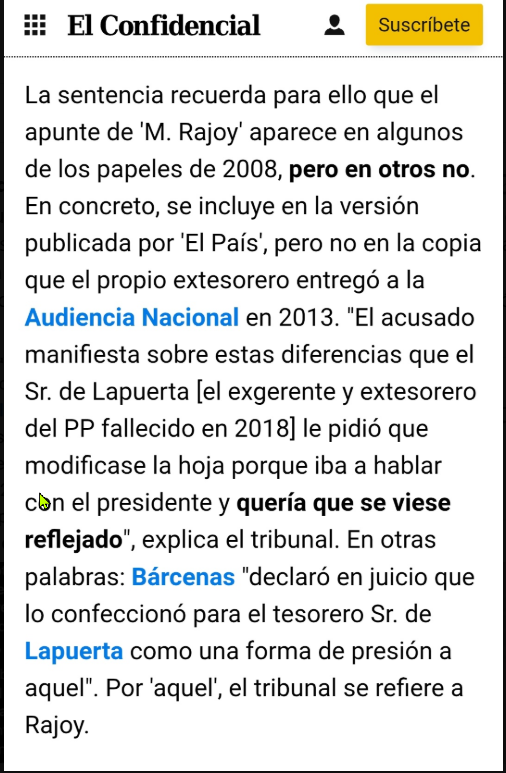 El Confidencial

Suscríbete

La sentencia recuerda para ello que el apunte de 'M. Rajoy' aparece en algunos de los papeles de 2008, pero en otros no. En concreto, se incluye en la versión publicada por 'El País', pero no en la copia que el propio extesorero entregó a la Audiencia Nacional en 2013. "El acusado manifiesta sobre estas diferencias que el Sr. de Lapuerta [el exgerente y extesorero del PP fallecido en 2018] le pidió que modificase la hoja porque iba a hablar con el presidente y quería que se viese reflejado", explica el tribunal. En otras palabras: Bárcenas "declaró en juicio que lo confeccionó para el tesorero Sr. de Lapuerta como una forma de presión a aquel". Por 'aquel', el tribunal se refiere a Rajoy.